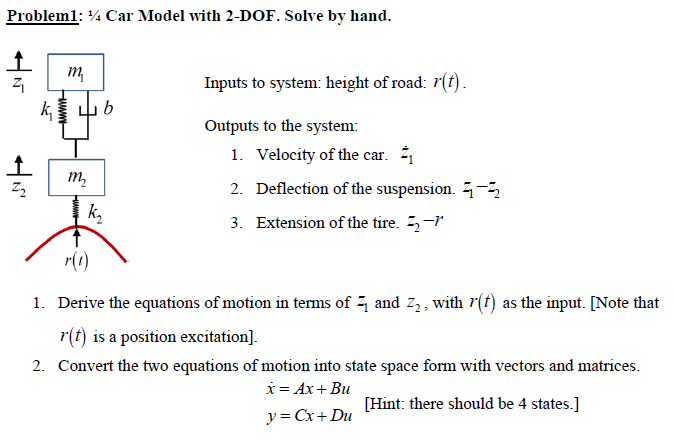 Problem1: ¼ Car Model with 2-DOF. Solve by hand.

$z_1$ $m_1$ $k_1$ $b$ $z_2$ $m_2$ $k_2$ $r(t)$

Inputs to system: height of road: $r(t)$.

Outputs to the system:

1. Velocity of the car. $\dot{z}_1$
2. Deflection of the suspension. $z_1 - z_2$
3. Extension of the tire. $z_2 - r$

1. Derive the equations of motion in terms of $z_1$ and $z_2$, with $r(t)$ as the input. [Note that $r(t)$ is a position excitation].
2. Convert the two equations of motion into state space form with vectors and matrices.

$\dot{x} = Ax + Bu$
$y = Cx + Du$
[Hint: there should be 4 states.]